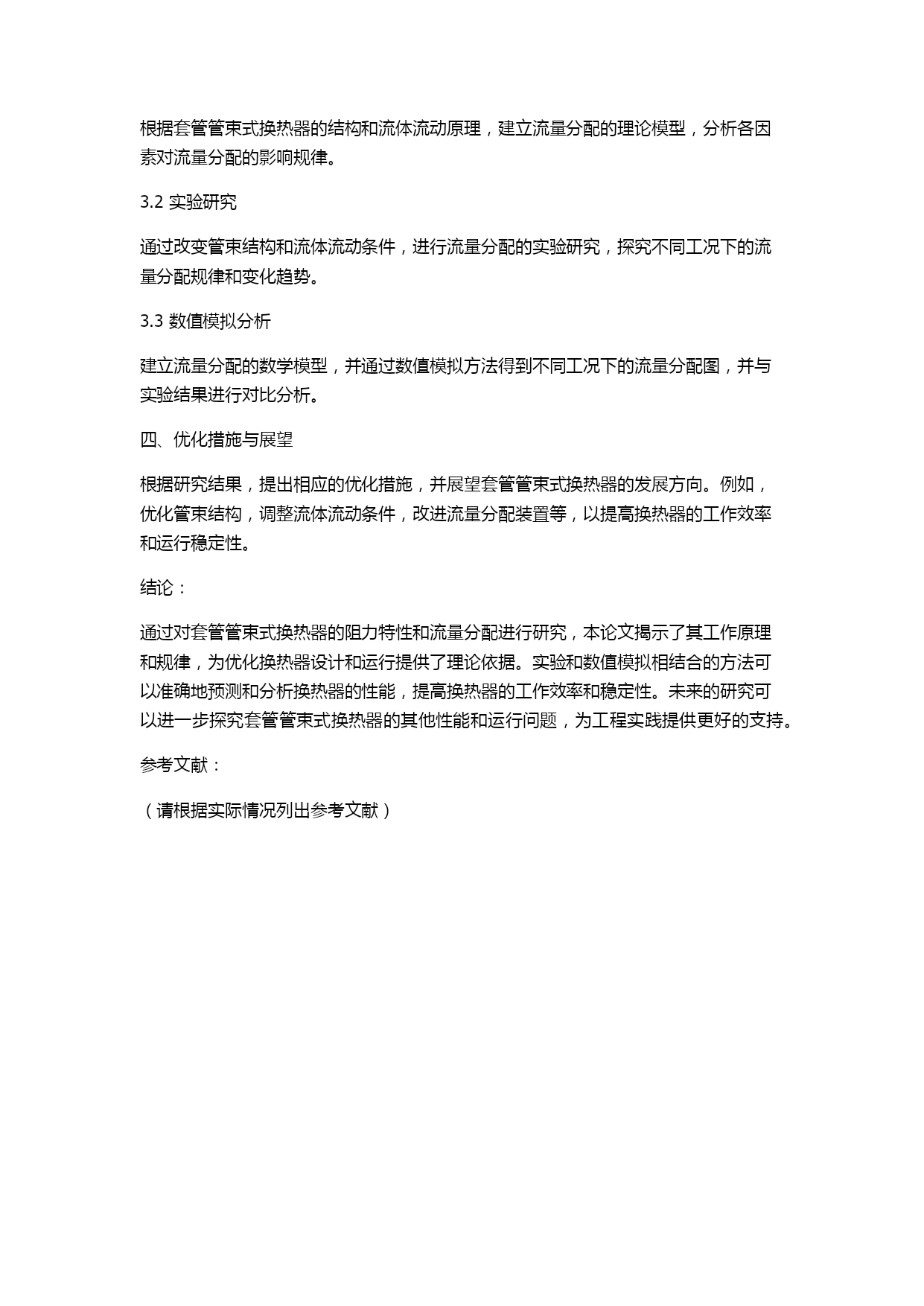 根据套管管束式换热器的结构和流体流动原理，建立流量分配的理论模型，分析各因素对流量分配的影响规律。

3.2 实验研究

通过改变管束结构和流体流动条件，进行流量分配的实验研究，探究不同工况下的流量分配规律和变化趋势。

3.3 数值模拟分析

建立流量分配的数学模型，并通过数值模拟方法得到不同工况下的流量分配图，并与实验结果进行对比分析。

四、优化措施与展望

根据研究结果，提出相应的优化措施，并展望套管管束式换热器的发展方向。例如，优化管束结构，调整流体流动条件，改进流量分配装置等，以提高换热器的工作效率和运行稳定性。

结论：

通过对套管管束式换热器的阻力特性和流量分配进行研究，本论文揭示了其工作原理和规律，为优化换热器设计和运行提供了理论依据。实验和数值模拟相结合的方法可以准确地预测和分析换热器的性能，提高换热器的工作效率和稳定性。未来的研究可以进一步探究套管管束式换热器的其他性能和运行问题，为工程实践提供更好的支持。

参考文献：

（请根据实际情况列出参考文献）